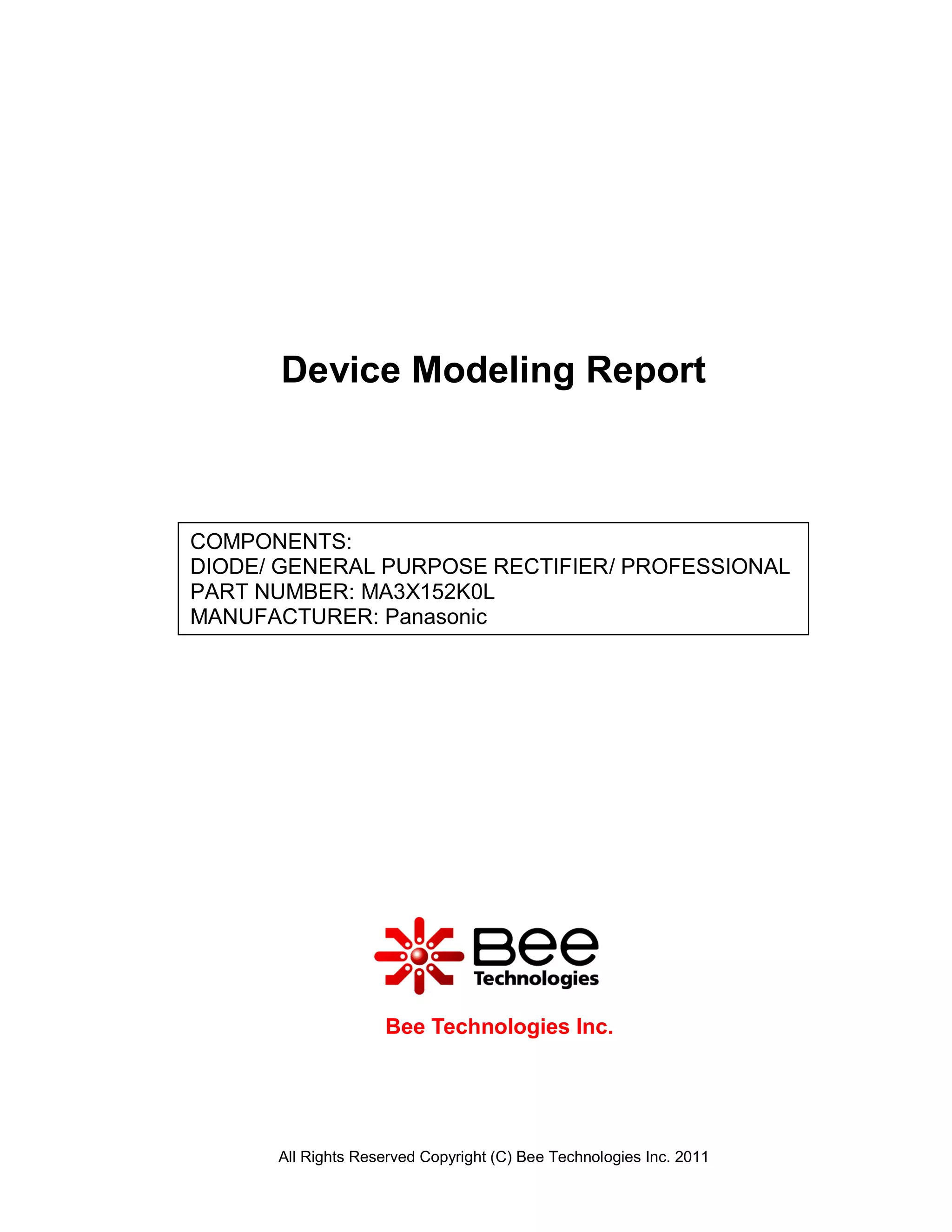 Device Modeling Report

COMPONENTS:
DIODE/ GENERAL PURPOSE RECTIFIER/ PROFESSIONAL
PART NUMBER: MA3X152K0L
MANUFACTURER: Panasonic

Bee Technologies

Bee Technologies Inc.

All Rights Reserved Copyright (C) Bee Technologies Inc. 2011